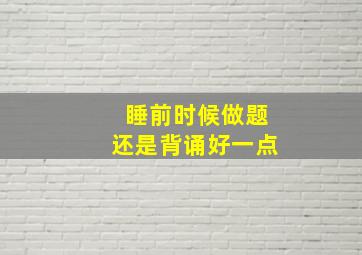 睡前时候做题
还是背诵好一点